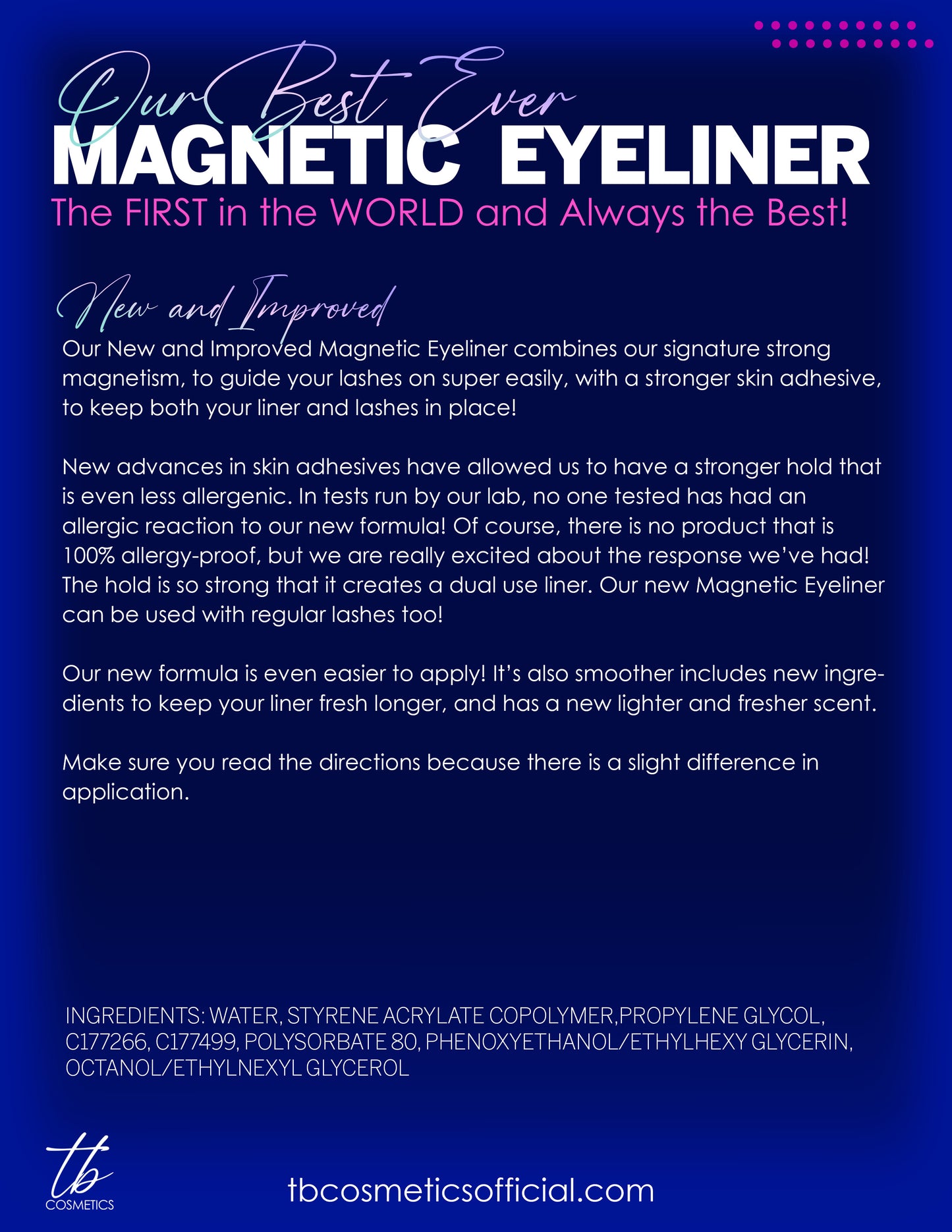 Our Best Ever
MAGNETIC EYELINER
The FIRST in the WORLD and Always the Best!

New and Improved

Our New and Improved Magnetic Eyeliner combines our signature strong magnetism, to guide your lashes on super easily, with a stronger skin adhesive, to keep both your liner and lashes in place!

New advances in skin adhesives have allowed us to have a stronger hold that is even less allergenic. In tests run by our lab, no one tested has had an allergic reaction to our new formula! Of course, there is no product that is 100% allergy-proof, but we are really excited about the response we've had! The hold is so strong that it creates a dual use liner. Our new Magnetic Eyeliner can be used with regular lashes too!

Our new formula is even easier to apply! It's also smoother includes new ingredients to keep your liner fresh longer, and has a new lighter and fresher scent.

Make sure you read the directions because there is a slight difference in application.

INGREDIENTS: WATER, STYRENE ACRYLATE COPOLYMER,PROPYLENE GLYCOL, C177266, C177499, POLYSORBATE 80, PHENOXYETHANOL/ETHYLHEXY GLYCERIN, OCTANOL/ETHYLNEXYL GLYCEROL

tb
COSMETICS

tbcosmeticsofficial.com